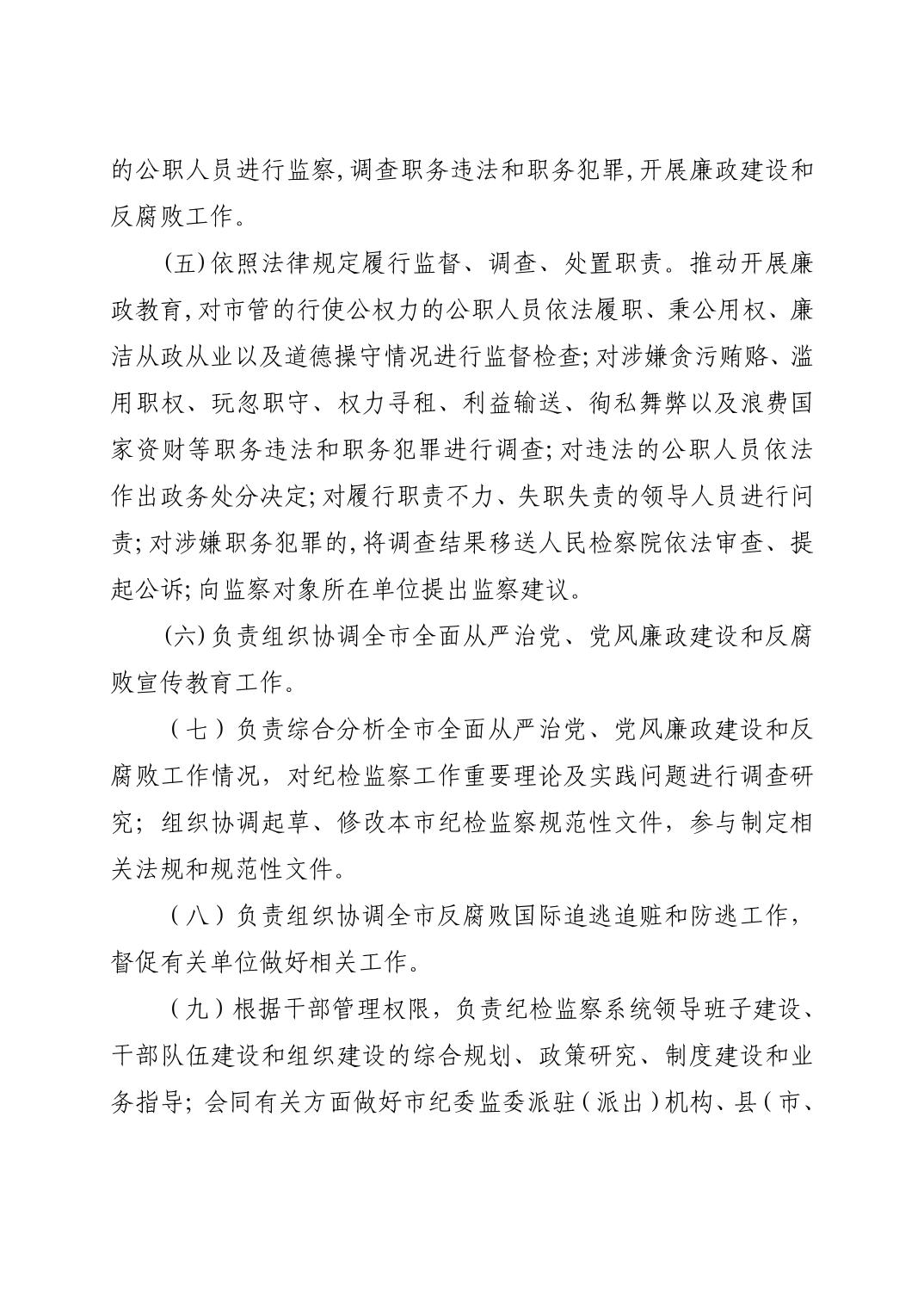 的公职人员进行监察，调查职务违法和职务犯罪，开展廉政建设和反腐败工作。

（五）依照法律规定履行监督、调查、处置职责。推动开展廉政教育，对市管的行使公权力的公职人员依法履职、秉公用权、廉洁从政从业以及道德操守情况进行监督检查；对涉嫌贪污贿赂、滥用职权、玩忽职守、权力寻租、利益输送、徇私舞弊以及浪费国家资财等职务违法和职务犯罪进行调查；对违法的公职人员依法作出政务处分决定；对履行职责不力、失职失责的领导人员进行问责；对涉嫌职务犯罪的，将调查结果移送人民检察院依法审查、提起公诉；向监察对象所在单位提出监察建议。

（六）负责组织协调全市全面从严治党、党风廉政建设和反腐败宣传教育工作。

（七）负责综合分析全市全面从严治党、党风廉政建设和反腐败工作情况，对纪检监察工作重要理论及实践问题进行调查研究；组织协调起草、修改本市纪检监察规范性文件，参与制定相关法规和规范性文件。

（八）负责组织协调全市反腐败国际追逃追赃和防逃工作，督促有关单位做好相关工作。

（九）根据干部管理权限，负责纪检监察系统领导班子建设、干部队伍建设和组织建设的综合规划、政策研究、制度建设和业务指导；会同有关方面做好市纪委监委派驻（派出）机构、县（市、